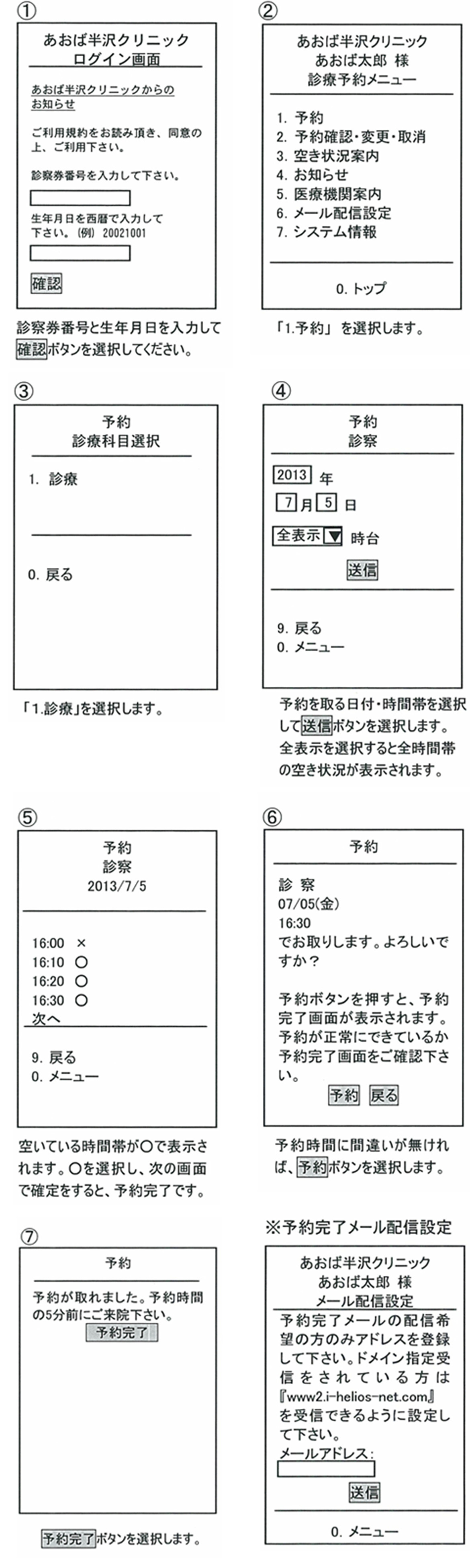 ①

あおば半沢クリニック
ログイン画面

あおば半沢クリニックからのお知らせ

ご利用規約をお読み頂き、同意の上、ご利用下さい。

診察券番号を入力して下さい。

生年月日を西暦で入力して下さい。(例) 20021001

確認

診察券番号と生年月日を入力して確認ボタンを選択してください。

②

あおば半沢クリニック
あおば太郎 様
診療予約メニュー

1. 予約
2. 予約確認・変更・取消
3. 空き状況案内
4. お知らせ
5. 医療機関案内
6. メール配信設定
7. システム情報

0. トップ

「1.予約」を選択します。

③

予約
診療科目選択

1. 診療

0. 戻る

「1.診療」を選択します。

④

予約
診察

2013 年
7 月 5 日
全表示 ▼ 時台
送信

9. 戻る
0. メニュー

予約を取る日付・時間帯を選択して送信ボタンを選択します。全表示を選択すると全時間帯の空き状況が表示されます。

⑤

予約
診察
2013/7/5

16:00 ×
16:10 ○
16:20 ○
16:30 ○
次へ

9. 戻る
0. メニュー

空いている時間帯が○で表示されます。○を選択し、次の画面で確定をすると、予約完了です。

⑥

予約

診 察
07/05(金)
16:30
でお取りします。よろしいですか？

予約ボタンを押すと、予約完了画面が表示されます。予約が正常にできているか予約完了画面をご確認下さい。

予約 戻る

予約時間に間違いが無ければ、予約ボタンを選択します。

⑦

予約

予約が取れました。予約時間の5分前にご来院下さい。
予約完了

予約完了ボタンを選択します。

※予約完了メール配信設定

あおば半沢クリニック
あおば太郎 様
メール配信設定

予約完了メールの配信希望の方のみアドレスを登録して下さい。ドメイン指定受信をされている方は『www2.i-helios-net.com』を受信できるように設定して下さい。
メールアドレス:

送信

0. メニュー